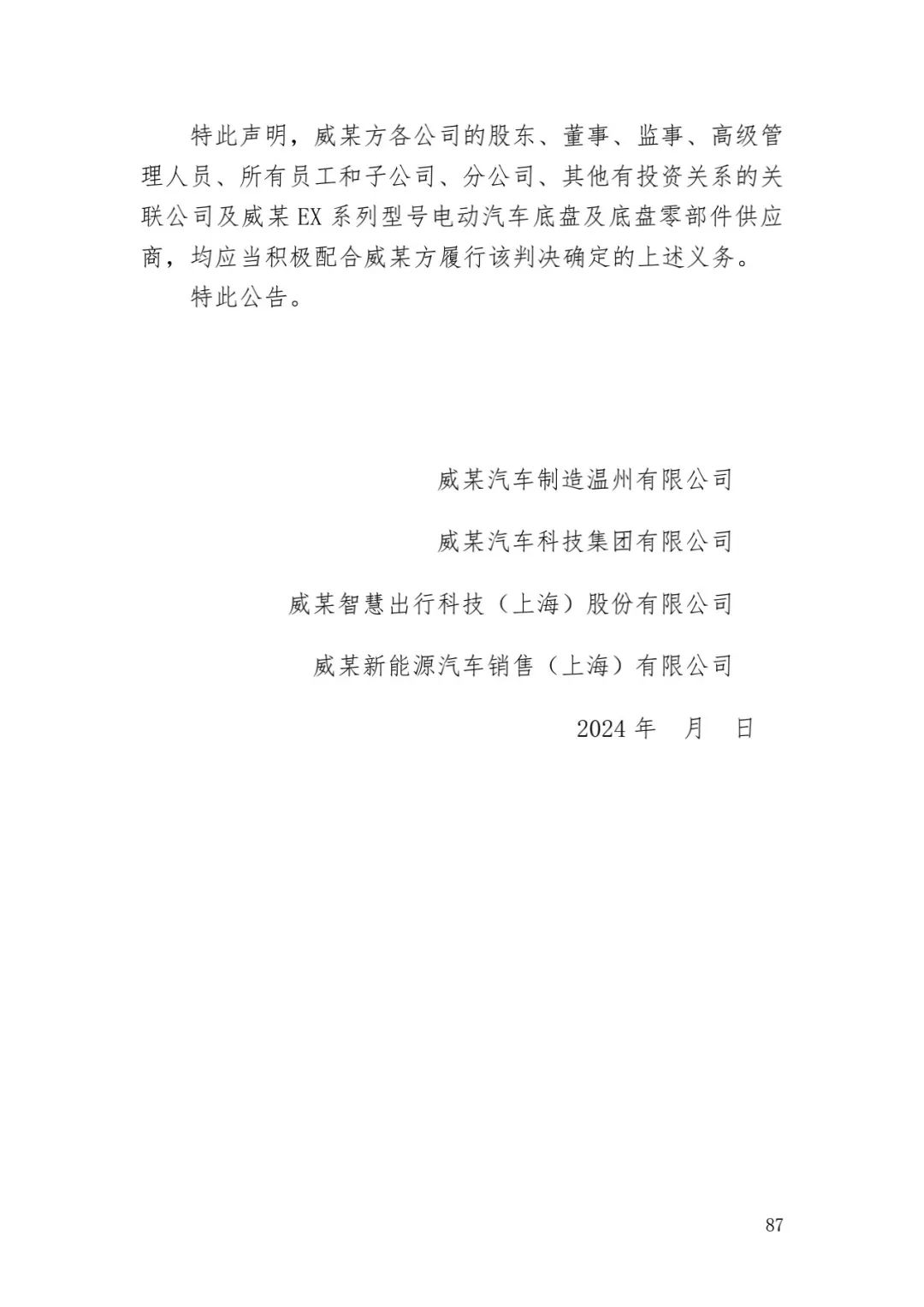 特此声明，威某方各公司的股东、董事、监事、高级管理人员、所有员工和子公司、分公司、其他有投资关系的关联公司及威某 EX 系列型号电动汽车底盘及底盘零部件供应商，均应当积极配合威某方履行该判决确定的上述义务。

特此公告。

威某汽车制造温州有限公司

威某汽车科技集团有限公司

威某智慧出行科技（上海）股份有限公司

威某新能源汽车销售（上海）有限公司

2024 年　月　日

87